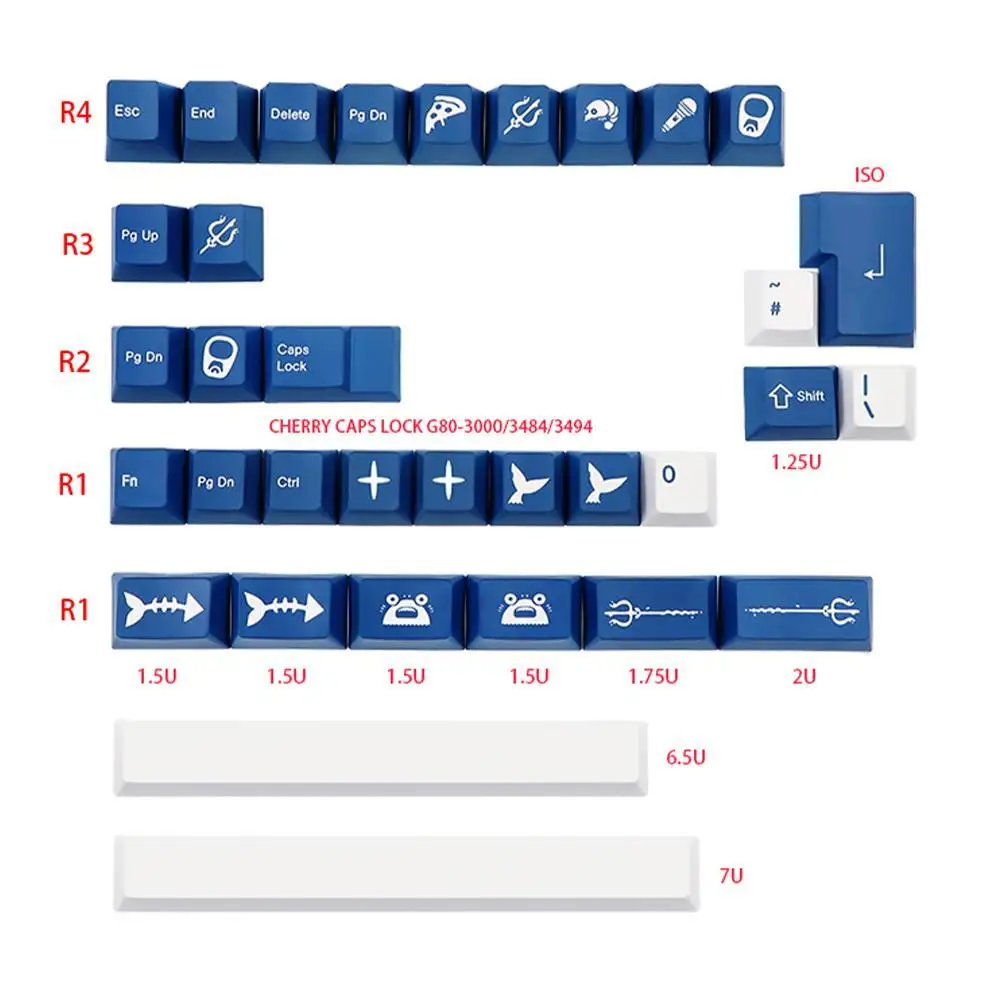 R4
Esc End Delete Pg Dn

ISO

R3
Pg Up

~
#

R2
Pg Dn
Caps Lock

Shift
|
\

CHERRY CAPS LOCK G80-3000/3484/3494

1.25U

R1
Fn Pg Dn Ctrl 0

R1

1.5U 1.5U 1.5U 1.5U 1.75U 2U

6.5U

7U